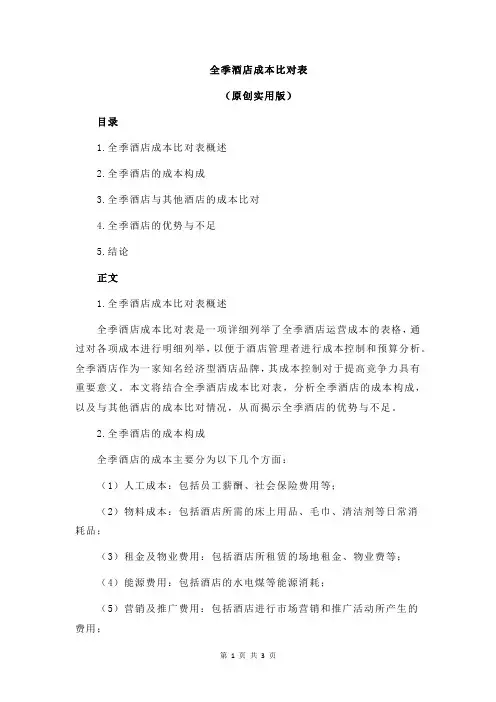 全季酒店成本比对表

（原创实用版）

目录

1.全季酒店成本比对表概述

2.全季酒店的成本构成

3.全季酒店与其他酒店的成本比对

4.全季酒店的优势与不足

5.结论

正文

1.全季酒店成本比对表概述

全季酒店成本比对表是一项详细列举了全季酒店运营成本的表格，通过对各项成本进行明细列举，以便于酒店管理者进行成本控制和预算分析。全季酒店作为一家知名经济型酒店品牌，其成本控制对于提高竞争力具有重要意义。本文将结合全季酒店成本比对表，分析全季酒店的成本构成，以及与其他酒店的成本比对情况，从而揭示全季酒店的优势与不足。

2.全季酒店的成本构成

全季酒店的成本主要分为以下几个方面：

（1）人工成本：包括员工薪酬、社会保险费用等；

（2）物料成本：包括酒店所需的床上用品、毛巾、清洁剂等日常消耗品；

（3）租金及物业费用：包括酒店所租赁的场地租金、物业费等；

（4）能源费用：包括酒店的水电煤等能源消耗；

（5）营销及推广费用：包括酒店进行市场营销和推广活动所产生的费用；

第 1 页 共 3 页